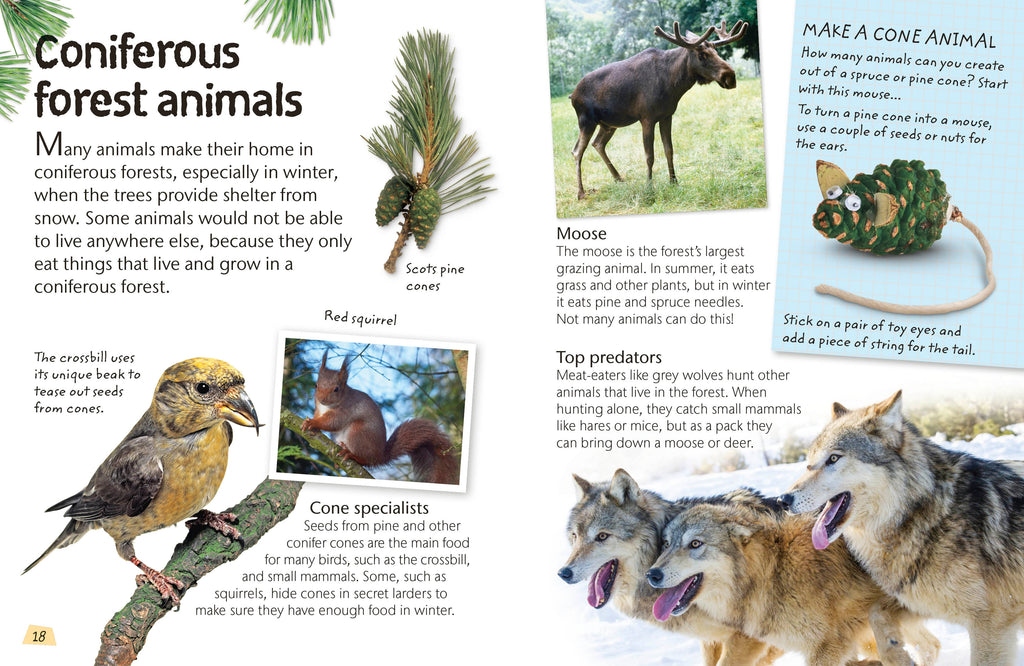 Coniferous forest animals

Many animals make their home in coniferous forests, especially in winter, when the trees provide shelter from snow. Some animals would not be able to live anywhere else, because they only eat things that live and grow in a coniferous forest.

Scots pine cones

Red squirrel

The crossbill uses its unique beak to tease out seeds from cones.

Cone specialists
Seeds from pine and other conifer cones are the main food for many birds, such as the crossbill, and small mammals. Some, such as squirrels, hide cones in secret larders to make sure they have enough food in winter.

18

Moose
The moose is the forest's largest grazing animal. In summer, it eats grass and other plants, but in winter it eats pine and spruce needles. Not many animals can do this!

Top predators
Meat-eaters like grey wolves hunt other animals that live in the forest. When hunting alone, they catch small mammals like hares or mice, but as a pack they can bring down a moose or deer.

MAKE A CONE ANIMAL
How many animals can you create out of a spruce or pine cone? Start with this mouse...
To turn a pine cone into a mouse, use a couple of seeds or nuts for the ears.

Stick on a pair of toy eyes and add a piece of string for the tail.